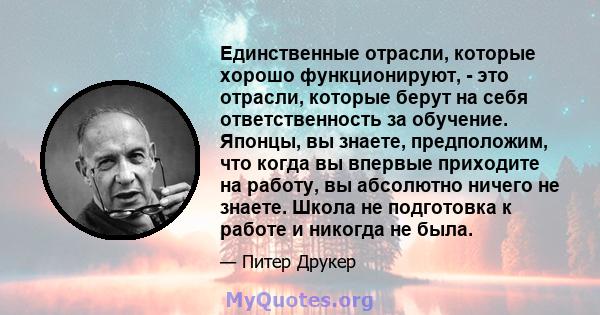 Единственные отрасли, которые хорошо функционируют, - это отрасли, которые берут на себя ответственность за обучение. Японцы, вы знаете, предположим, что когда вы впервые приходите на работу, вы абсолютно ничего не знаете. Школа не подготовка к работе и никогда не была.

— Питер Друкер

MyQuotes.org